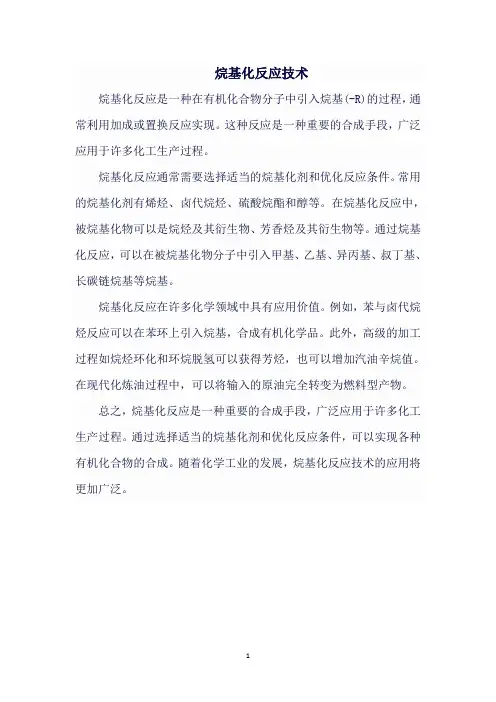 烷基化反应技术

烷基化反应是一种在有机化合物分子中引入烷基(-R)的过程，通常利用加成或置换反应实现。这种反应是一种重要的合成手段，广泛应用于许多化工生产过程。

烷基化反应通常需要选择适当的烷基化剂和优化反应条件。常用的烷基化剂有烯烃、卤代烷烃、硫酸烷酯和醇等。在烷基化反应中，被烷基化物可以是烷烃及其衍生物、芳香烃及其衍生物等。通过烷基化反应，可以在被烷基化物分子中引入甲基、乙基、异丙基、叔丁基、长碳链烷基等烷基。

烷基化反应在许多化学领域中具有应用价值。例如，苯与卤代烷烃反应可以在苯环上引入烷基，合成有机化学品。此外，高级的加工过程如烷烃环化和环烷脱氢可以获得芳烃，也可以增加汽油辛烷值。在现代化炼油过程中，可以将输入的原油完全转变为燃料型产物。

总之，烷基化反应是一种重要的合成手段，广泛应用于许多化工生产过程。通过选择适当的烷基化剂和优化反应条件，可以实现各种有机化合物的合成。随着化学工业的发展，烷基化反应技术的应用将更加广泛。

1